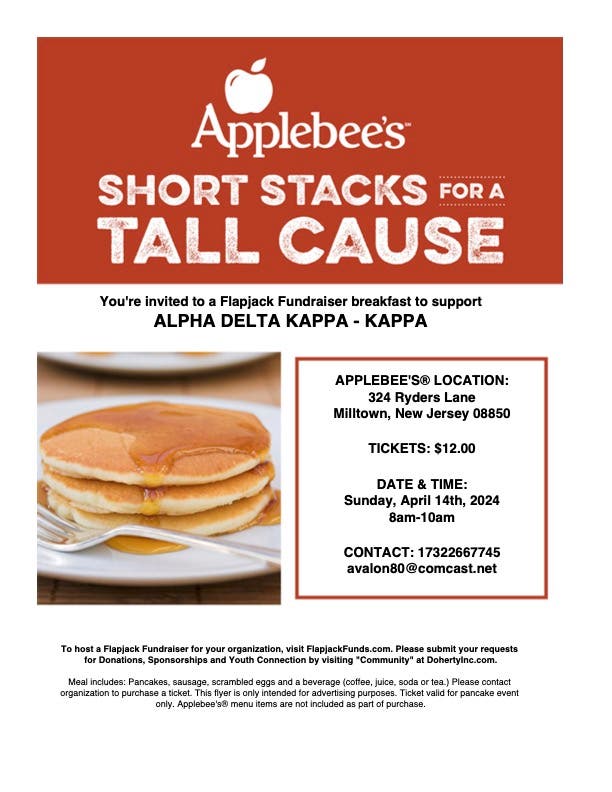 Applebee's™

SHORT STACKS FOR A TALL CAUSE

You're invited to a Flapjack Fundraiser breakfast to support
ALPHA DELTA KAPPA - KAPPA

APPLEBEE'S® LOCATION:
324 Ryders Lane
Milltown, New Jersey 08850

TICKETS: $12.00

DATE & TIME:
Sunday, April 14th, 2024
8am-10am

CONTACT: 17322667745
avalon80@comcast.net

To host a Flapjack Fundraiser for your organization, visit FlapjackFunds.com. Please submit your requests for Donations, Sponsorships and Youth Connection by visiting "Community" at DohertyInc.com.

Meal includes: Pancakes, sausage, scrambled eggs and a beverage (coffee, juice, soda or tea.) Please contact organization to purchase a ticket. This flyer is only intended for advertising purposes. Ticket valid for pancake event only. Applebee's® menu items are not included as part of purchase.